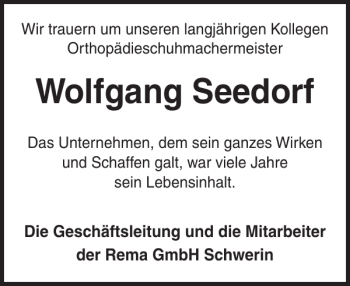 Wir trauern um unseren langjährigen Kollegen
Orthopädieschuhmachermeister

Wolfgang Seedorf

Das Unternehmen, dem sein ganzes Wirken und Schaffen galt, war viele Jahre sein Lebensinhalt.

Die Geschäftsleitung und die Mitarbeiter der Rema GmbH Schwerin